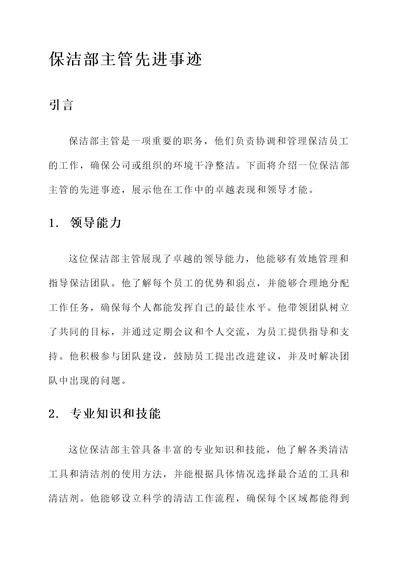 保洁部主管先进事迹

引言

保洁部主管是一项重要的职务，他们负责协调和管理保洁员工的工作，确保公司或组织的环境干净整洁。下面将介绍一位保洁部主管的先进事迹，展示他在工作中的卓越表现和领导才能。

1. 领导能力

这位保洁部主管展现了卓越的领导能力，他能够有效地管理和指导保洁团队。他了解每个员工的优势和弱点，并能够合理地分配工作任务，确保每个人都能发挥自己的最佳水平。他带领团队树立了共同的目标，并通过定期会议和个人交流，为员工提供指导和支持。他积极参与团队建设，鼓励员工提出改进建议，并及时解决团队中出现的问题。

2. 专业知识和技能

这位保洁部主管具备丰富的专业知识和技能，他了解各类清洁工具和清洁剂的使用方法，并能根据具体情况选择最合适的工具和清洁剂。他能够设立科学的清洁工作流程，确保每个区域都能得到